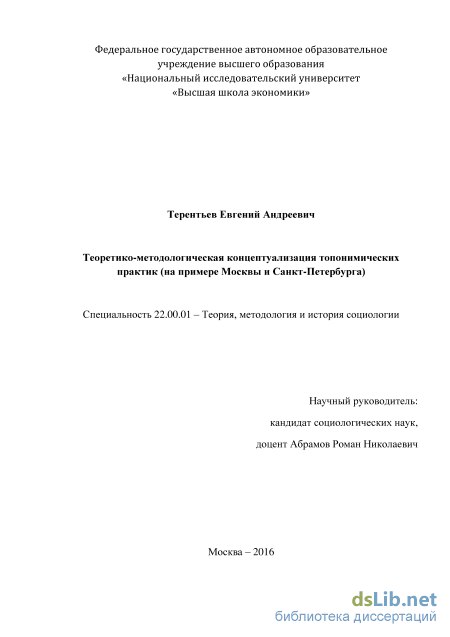 Федеральное государственное автономное образовательное учреждение высшего образования
«Национальный исследовательский университет
«Высшая школа экономики»

Терентьев Евгений Андреевич

Теоретико-методологическая концептуализация топонимических практик (на примере Москвы и Санкт-Петербурга)

Специальность 22.00.01 – Теория, методология и история социологии

Научный руководитель:
кандидат социологических наук,
доцент Абрамов Роман Николаевич

Москва – 2016

dsLib.net
библиотека диссертаций